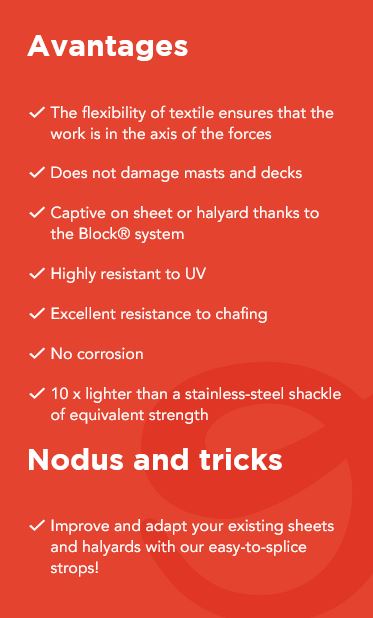 Avantages

✓ The flexibility of textile ensures that the work is in the axis of the forces

✓ Does not damage masts and decks

✓ Captive on sheet or halyard thanks to the Block® system

✓ Highly resistant to UV

✓ Excellent resistance to chafing

✓ No corrosion

✓ 10 x lighter than a stainless-steel shackle of equivalent strength

Nodus and tricks

✓ Improve and adapt your existing sheets and halyards with our easy-to-splice strops!